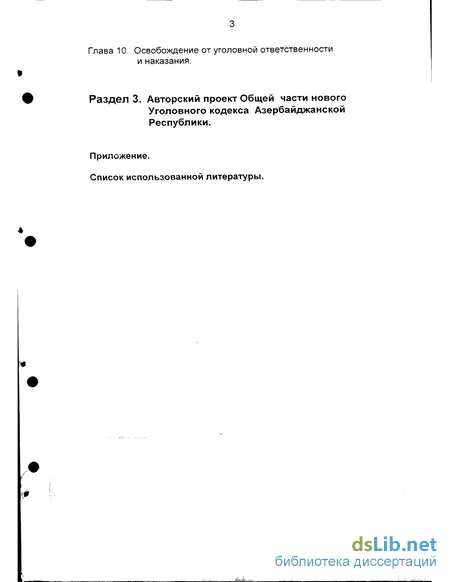 3

Глава 10. Освобождение от уголовной ответственности и наказания.

Раздел 3. Авторский проект Общей части нового Уголовного кодекса Азербайджанской Республики.

Приложение.

Список использованной литературы.

dsLib.net
библиотека диссертаций